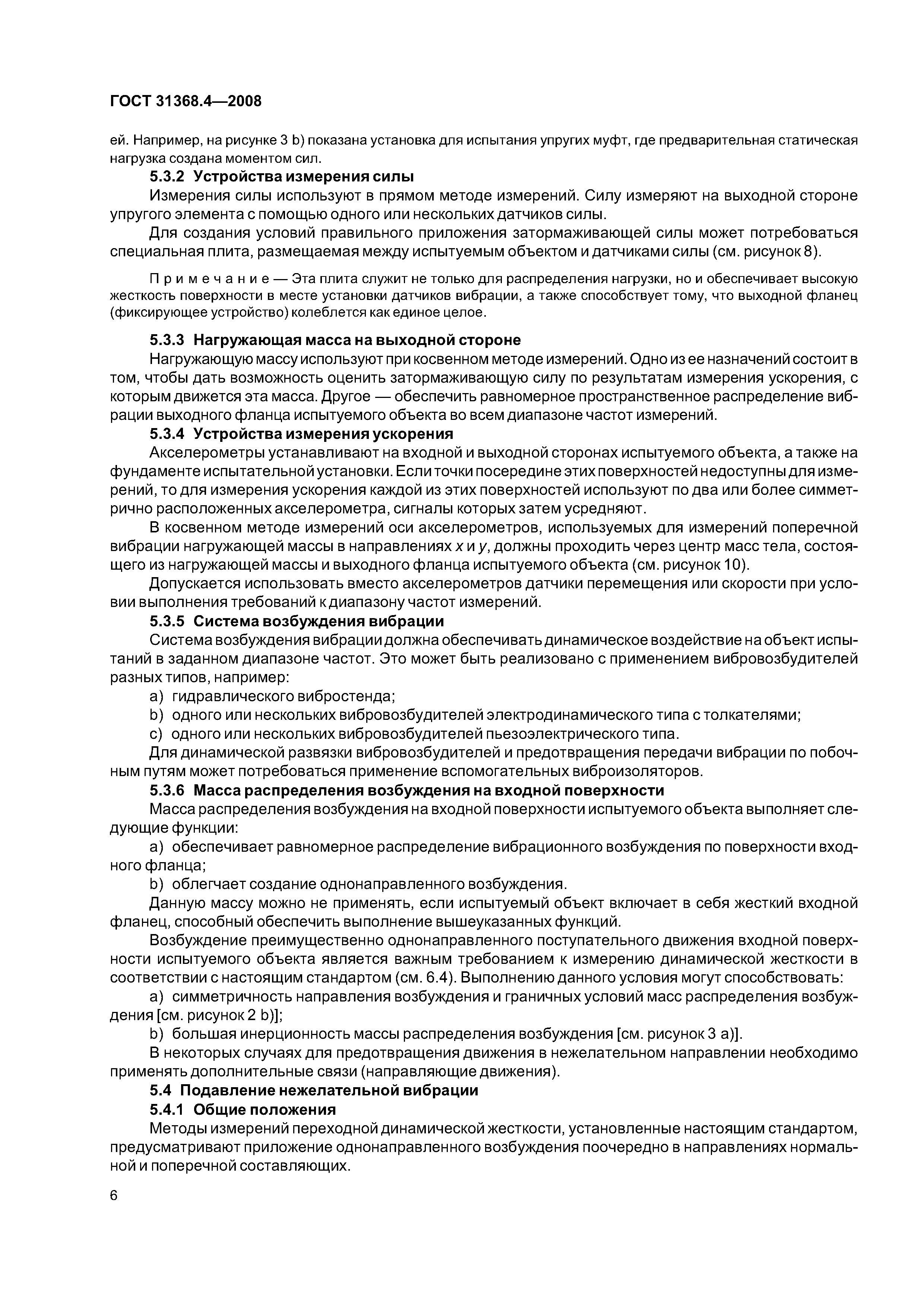 ГОСТ 31368.4—2008

ей. Например, на рисунке 3 b) показана установка для испытания упругих муфт, где предварительная статическая нагрузка создана моментом сил.

5.3.2 Устройства измерения силы

Измерения силы используют в прямом методе измерений. Силу измеряют на выходной стороне упругого элемента с помощью одного или нескольких датчиков силы.

Для создания условий правильного приложения затормаживающей силы может потребоваться специальная плита, размещаемая между испытуемым объектом и датчиками силы (см. рисунок 8).

Примечание — Эта плита служит не только для распределения нагрузки, но и обеспечивает высокую жесткость поверхности в месте установки датчиков вибрации, а также способствует тому, что выходной фланец (фиксирующее устройство) колеблется как единое целое.

5.3.3 Нагружающая масса на выходной стороне

Нагружающую массу используют при косвенном методе измерений. Одно из ее назначений состоит в том, чтобы дать возможность оценить затормаживающую силу по результатам измерения ускорения, с которым движется эта масса. Другое — обеспечить равномерное пространственное распределение вибрации выходного фланца испытуемого объекта во всем диапазоне частот измерений.

5.3.4 Устройства измерения ускорения

Акселерометры устанавливают на входной и выходной сторонах испытуемого объекта, а также на фундаменте испытательной установки. Если точки посередине этих поверхностей недоступны для измерений, то для измерения ускорения каждой из этих поверхностей используют по два или более симметрично расположенных акселерометра, сигналы которых затем усредняют.

В косвенном методе измерений оси акселерометров, используемых для измерений поперечной вибрации нагружающей массы в направлениях $x$ и $y$, должны проходить через центр масс тела, состоящего из нагружающей массы и выходного фланца испытуемого объекта (см. рисунок 10).

Допускается использовать вместо акселерометров датчики перемещения или скорости при условии выполнения требований к диапазону частот измерений.

5.3.5 Система возбуждения вибрации

Система возбуждения вибрации должна обеспечивать динамическое воздействие на объект испытаний в заданном диапазоне частот. Это может быть реализовано с применением вибровозбудителей разных типов, например:

a) гидравлического вибростенда;

b) одного или нескольких вибровозбудителей электродинамического типа с толкателями;

c) одного или нескольких вибровозбудителей пьезоэлектрического типа.

Для динамической развязки вибровозбудителей и предотвращения передачи вибрации по побочным путям может потребоваться применение вспомогательных виброизоляторов.

5.3.6 Масса распределения возбуждения на входной поверхности

Масса распределения возбуждения на входной поверхности испытуемого объекта выполняет следующие функции:

a) обеспечивает равномерное распределение вибрационного возбуждения по поверхности входного фланца;

b) облегчает создание однонаправленного возбуждения.

Данную массу можно не применять, если испытуемый объект включает в себя жесткий входной фланец, способный обеспечить выполнение вышеуказанных функций.

Возбуждение преимущественно однонаправленного поступательного движения входной поверхности испытуемого объекта является важным требованием к измерению динамической жесткости в соответствии с настоящим стандартом (см. 6.4). Выполнению данного условия могут способствовать:

a) симметричность направления возбуждения и граничных условий масс распределения возбуждения [см. рисунок 2 b)];

b) большая инерционность массы распределения возбуждения [см. рисунок 3 a)].

В некоторых случаях для предотвращения движения в нежелательном направлении необходимо применять дополнительные связи (направляющие движения).

5.4 Подавление нежелательной вибрации

5.4.1 Общие положения

Методы измерений переходной динамической жесткости, установленные настоящим стандартом, предусматривают приложение однонаправленного возбуждения поочередно в направлениях нормальной и поперечной составляющих.

6